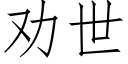 劝世